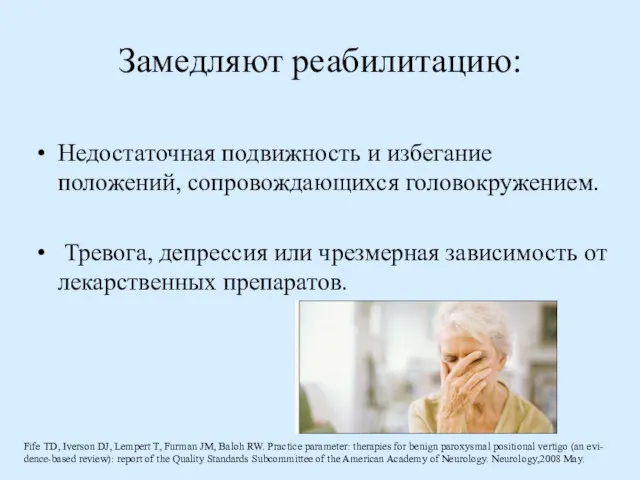 Замедляют реабилитацию:

• Недостаточная подвижность и избегание положений, сопровождающихся головокружением.

• Тревога, депрессия или чрезмерная зависимость от лекарственных препаратов.

Fife TD, Iverson DJ, Lempert T, Furman JM, Baloh RW. Practice parameter: therapies for benign paroxysmal positional vertigo (an evidence-based review): report of the Quality Standards Subcommittee of the American Academy of Neurology. Neurology,2008 May.